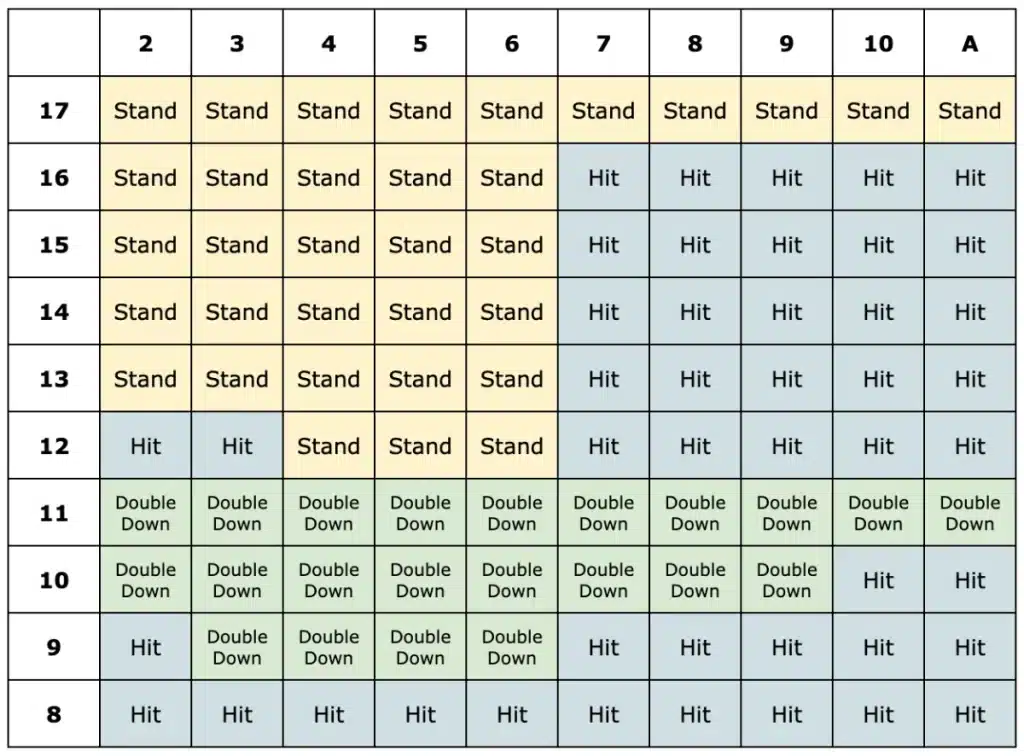 | | 2 | 3 | 4 | 5 | 6 | 7 | 8 | 9 | 10 | A |
|---|---|---|---|---|---|---|---|---|---|---|
| 17 | Stand | Stand | Stand | Stand | Stand | Stand | Stand | Stand | Stand | Stand |
| 16 | Stand | Stand | Stand | Stand | Stand | Hit | Hit | Hit | Hit | Hit |
| 15 | Stand | Stand | Stand | Stand | Stand | Hit | Hit | Hit | Hit | Hit |
| 14 | Stand | Stand | Stand | Stand | Stand | Hit | Hit | Hit | Hit | Hit |
| 13 | Stand | Stand | Stand | Stand | Stand | Hit | Hit | Hit | Hit | Hit |
| 12 | Hit | Hit | Stand | Stand | Stand | Hit | Hit | Hit | Hit | Hit |
| 11 | Double Down | Double Down | Double Down | Double Down | Double Down | Double Down | Double Down | Double Down | Double Down | Double Down |
| 10 | Double Down | Double Down | Double Down | Double Down | Double Down | Double Down | Double Down | Double Down | Hit | Hit |
| 9 | Hit | Double Down | Double Down | Double Down | Double Down | Hit | Hit | Hit | Hit | Hit |
| 8 | Hit | Hit | Hit | Hit | Hit | Hit | Hit | Hit | Hit | Hit |